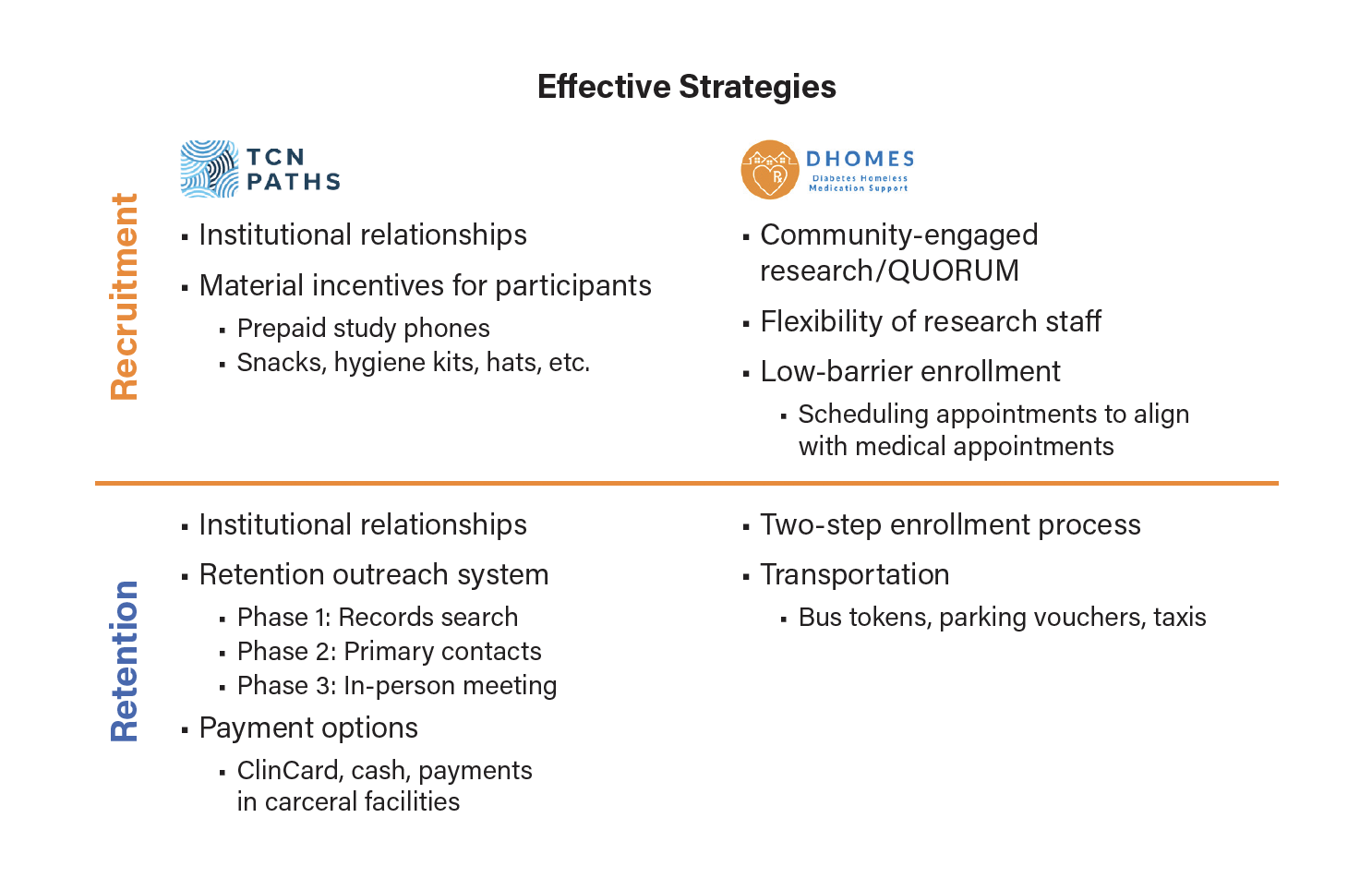 Effective Strategies

Recruitment

TCN PATHS

▪ Institutional relationships

▪ Material incentives for participants

▪ Prepaid study phones

▪ Snacks, hygiene kits, hats, etc.

DHOMES
Diabetes Homeless Medication Support

▪ Community-engaged research/QUORUM

▪ Flexibility of research staff

▪ Low-barrier enrollment

▪ Scheduling appointments to align with medical appointments

Retention

▪ Institutional relationships

▪ Retention outreach system

▪ Phase 1: Records search

▪ Phase 2: Primary contacts

▪ Phase 3: In-person meeting

▪ Payment options

▪ ClinCard, cash, payments in carceral facilities

▪ Two-step enrollment process

▪ Transportation

▪ Bus tokens, parking vouchers, taxis